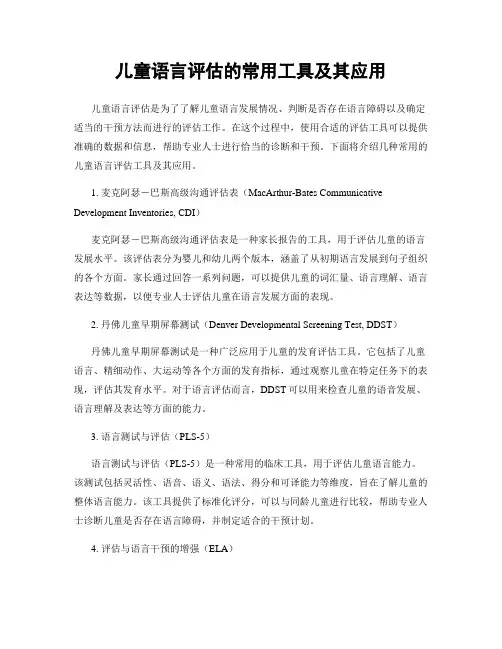 儿童语言评估的常用工具及其应用

儿童语言评估是为了了解儿童语言发展情况、判断是否存在语言障碍以及确定适当的干预方法而进行的评估工作。在这个过程中，使用合适的评估工具可以提供准确的数据和信息，帮助专业人士进行恰当的诊断和干预。下面将介绍几种常用的儿童语言评估工具及其应用。

1. 麦克阿瑟－巴斯高级沟通评估表（MacArthur-Bates Communicative Development Inventories, CDI）

麦克阿瑟－巴斯高级沟通评估表是一种家长报告的工具，用于评估儿童的语言发展水平。该评估表分为婴儿和幼儿两个版本，涵盖了从初期语言发展到句子组织的各个方面。家长通过回答一系列问题，可以提供儿童的词汇量、语言理解、语言表达等数据，以便专业人士评估儿童在语言发展方面的表现。

2. 丹佛儿童早期屏幕测试（Denver Developmental Screening Test, DDST）

丹佛儿童早期屏幕测试是一种广泛应用于儿童的发育评估工具。它包括了儿童语言、精细动作、大运动等各个方面的发育指标，通过观察儿童在特定任务下的表现，评估其发育水平。对于语言评估而言，DDST 可以用来检查儿童的语音发展、语言理解及表达等方面的能力。

3. 语言测试与评估（PLS-5）

语言测试与评估（PLS-5）是一种常用的临床工具，用于评估儿童语言能力。该测试包括灵活性、语音、语义、语法、得分和可译能力等维度，旨在了解儿童的整体语言能力。该工具提供了标准化评分，可以与同龄儿童进行比较，帮助专业人士诊断儿童是否存在语言障碍，并制定适合的干预计划。

4. 评估与语言干预的增强（ELA）